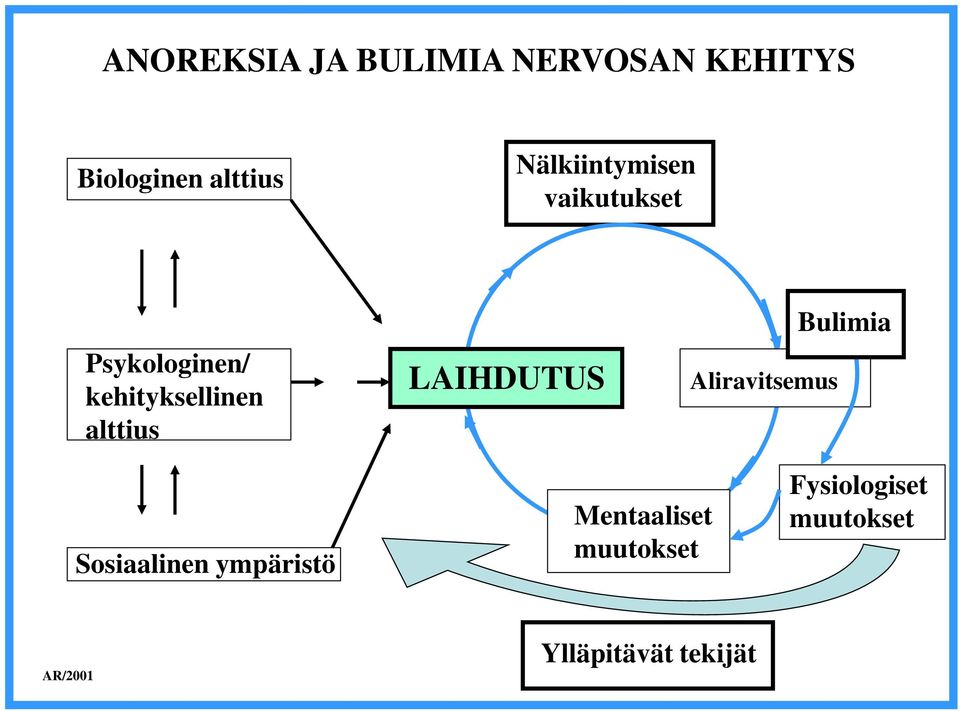 ANOREKSIA JA BULIMIA NERVOSAN KEHITYS

Biologinen alttius

Psykologinen/ kehityksellinen alttius

Sosiaalinen ympäristö

LAIHDUTUS

Nälkiintymisen vaikutukset

Bulimia

Aliravitsemus

Fysiologiset muutokset

Mentaaliset muutokset

Ylläpitävät tekijät

AR/2001